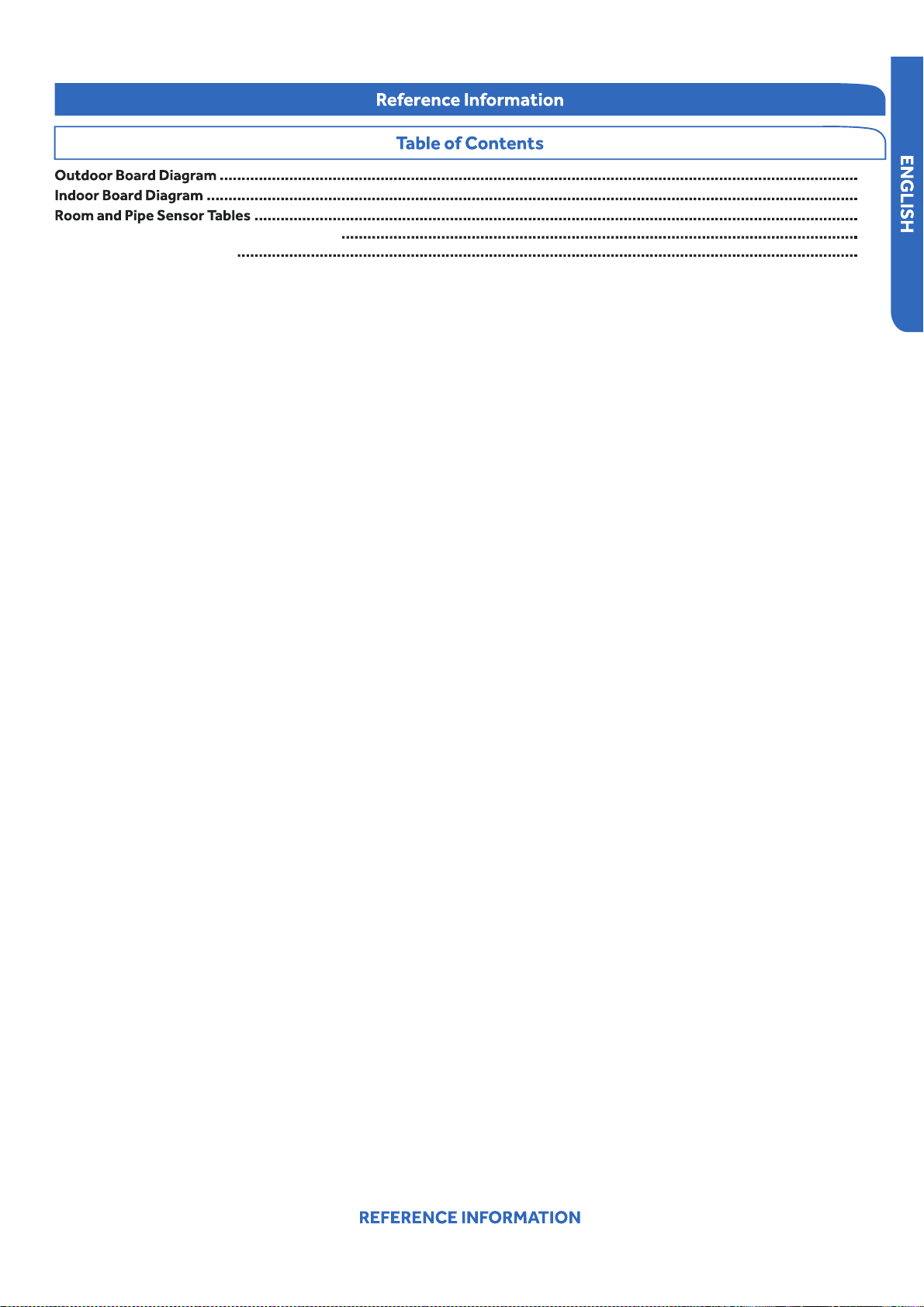 Reference Information

Table of Contents

Outdoor Board Diagram
Indoor Board Diagram
Room and Pipe Sensor Tables

ENGLISH

REFERENCE INFORMATION